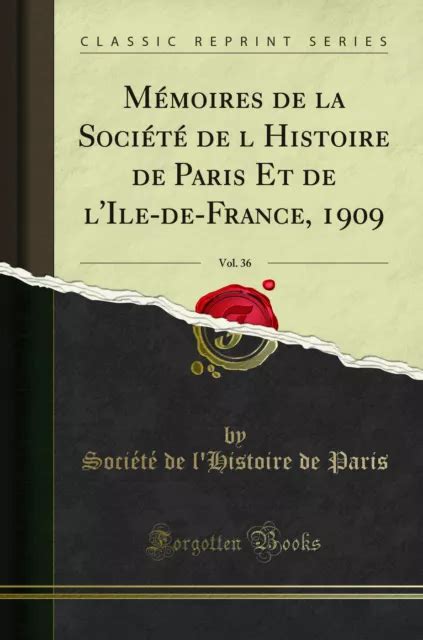 CLASSIC REPRINT SERIES

Mémoires de la Société de l Histoire de Paris Et de l'Ile-de-France, 1909

Vol. 36

by
Société de l'Histoire de Paris

Forgotten Books